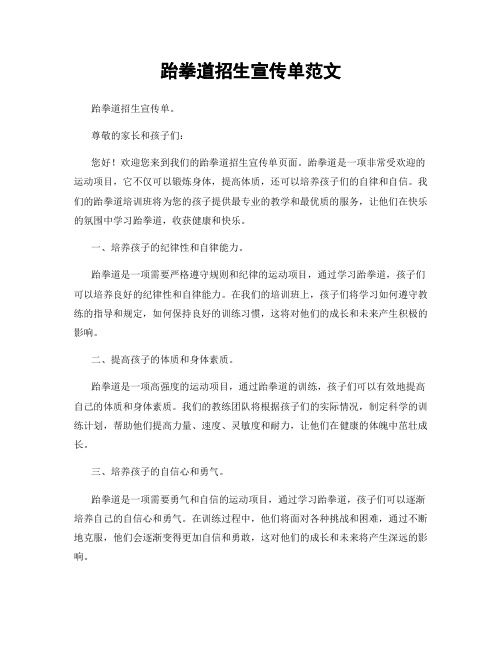 跆拳道招生宣传单范文

跆拳道招生宣传单。

尊敬的家长和孩子们：

您好！欢迎您来到我们的跆拳道招生宣传单页面。跆拳道是一项非常受欢迎的运动项目，它不仅可以锻炼身体，提高体质，还可以培养孩子们的自律和自信。我们的跆拳道培训班将为您的孩子提供最专业的教学和最优质的服务，让他们在快乐的氛围中学习跆拳道，收获健康和快乐。

一、培养孩子的纪律性和自律能力。

跆拳道是一项需要严格遵守规则和纪律的运动项目，通过学习跆拳道，孩子们可以培养良好的纪律性和自律能力。在我们的培训班上，孩子们将学习如何遵守教练的指导和规定，如何保持良好的训练习惯，这将对他们的成长和未来产生积极的影响。

二、提高孩子的体质和身体素质。

跆拳道是一项高强度的运动项目，通过跆拳道的训练，孩子们可以有效地提高自己的体质和身体素质。我们的教练团队将根据孩子们的实际情况，制定科学的训练计划，帮助他们提高力量、速度、灵敏度和耐力，让他们在健康的体魄中茁壮成长。

三、培养孩子的自信心和勇气。

跆拳道是一项需要勇气和自信的运动项目，通过学习跆拳道，孩子们可以逐渐培养自己的自信心和勇气。在训练过程中，他们将面对各种挑战和困难，通过不断地克服，他们会逐渐变得更加自信和勇敢，这对他们的成长和未来将产生深远的影响。